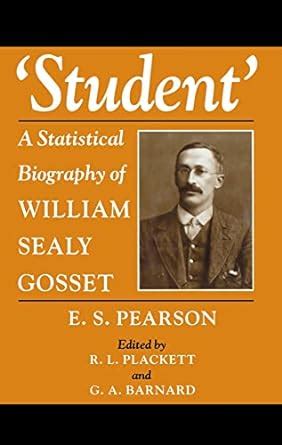 'Student'

A Statistical Biography of WILLIAM SEALY GOSSET

E. S. PEARSON

Edited by
R. L. PLACKETT
and
G. A. BARNARD